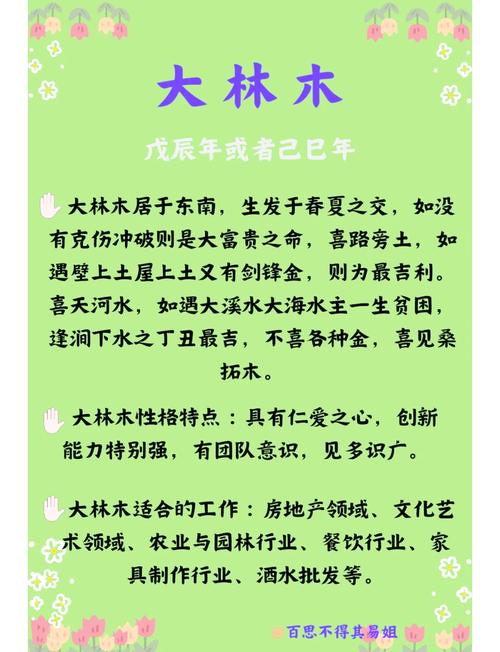 大林木

戊辰年或者己巳年

大林木居于东南，生发于春夏之交，如没有克伤冲破则是大富贵之命，喜路旁土，如遇壁上土屋上土又有剑锋金，则为最吉利。喜天河水，如遇大溪水大海水主一生贫困，逢涧下水之丁丑最吉，不喜各种金，喜见桑拓木。

大林木性格特点：具有仁爱之心，创新能力特别强，有团队意识，见多识广。

大林木适合的工作：房地产领域、文化艺术领域、农业与园林行业、餐饮行业、家具制作行业、酒水批发等。

百思不得其易姐